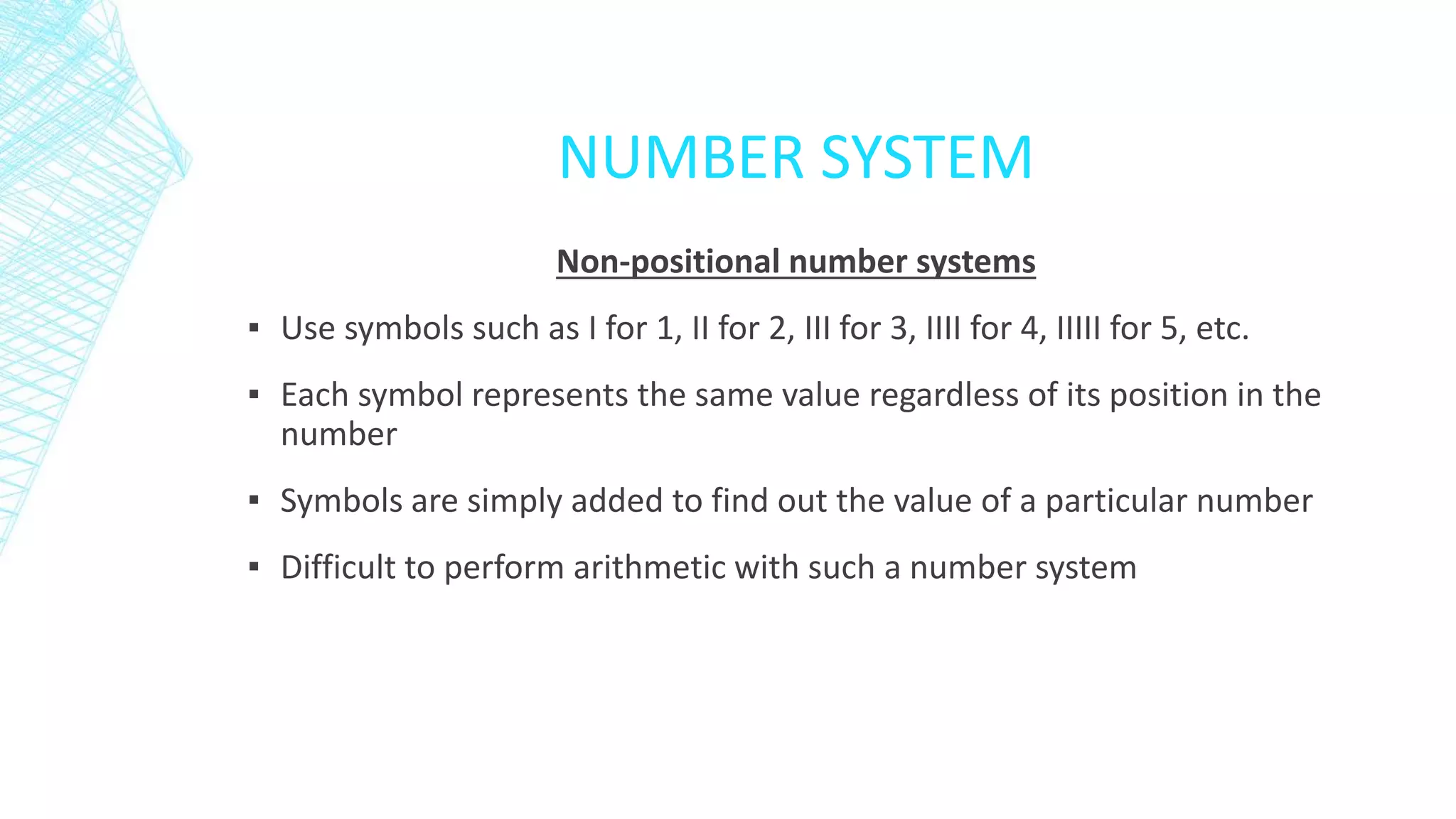 NUMBER SYSTEM

Non-positional number systems

▪ Use symbols such as I for 1, II for 2, III for 3, IIII for 4, IIIII for 5, etc.

▪ Each symbol represents the same value regardless of its position in the number

▪ Symbols are simply added to find out the value of a particular number

▪ Difficult to perform arithmetic with such a number system